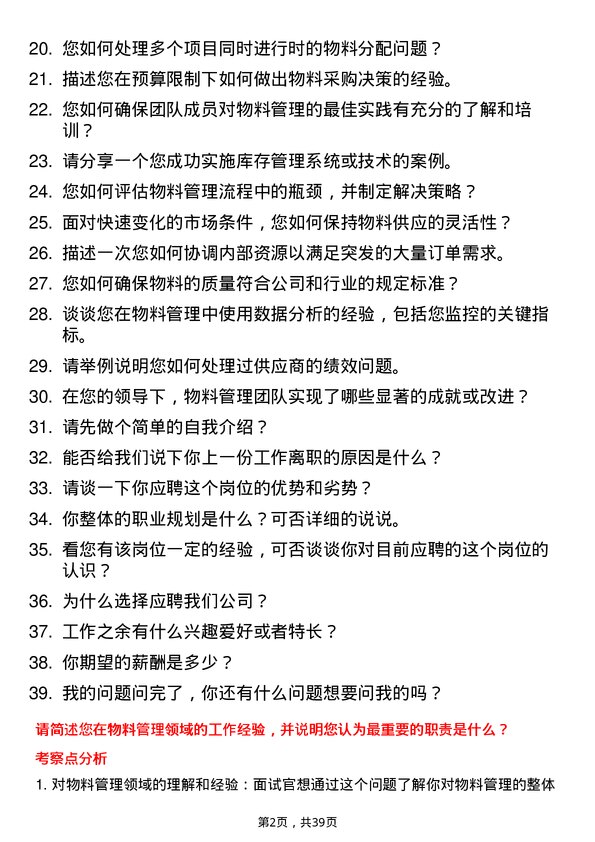 20. 您如何处理多个项目同时进行时的物料分配问题？

21. 描述您在预算限制下如何做出物料采购决策的经验。

22. 您如何确保团队成员对物料管理的最佳实践有充分的了解和培训？

23. 请分享一个您成功实施库存管理系统或技术的案例。

24. 您如何评估物料管理流程中的瓶颈，并制定解决策略？

25. 面对快速变化的市场条件，您如何保持物料供应的灵活性？

26. 描述一次您如何协调内部资源以满足突发的大量订单需求。

27. 您如何确保物料的质量符合公司和行业的规定标准？

28. 谈谈您在物料管理中使用数据分析的经验，包括您监控的关键指标。

29. 请举例说明您如何处理过供应商的绩效问题。

30. 在您的领导下，物料管理团队实现了哪些显著的成就或改进？

31. 请先做个简单的自我介绍？

32. 能否给我们说下你上一份工作离职的原因是什么？

33. 请谈一下你应聘这个岗位的优势和劣势？

34. 你整体的职业规划是什么？可否详细的说说。

35. 看您有该岗位一定的经验，可否谈谈你对目前应聘的这个岗位的认识？

36. 为什么选择应聘我们公司？

37. 工作之余有什么兴趣爱好或者特长？

38. 你期望的薪酬是多少？

39. 我的问题问完了，你还有什么问题想要问我的吗？

请简述您在物料管理领域的工作经验，并说明您认为最重要的职责是什么？

考察点分析

1. 对物料管理领域的理解和经验：面试官想通过这个问题了解你对物料管理的整体

第2页，共39页